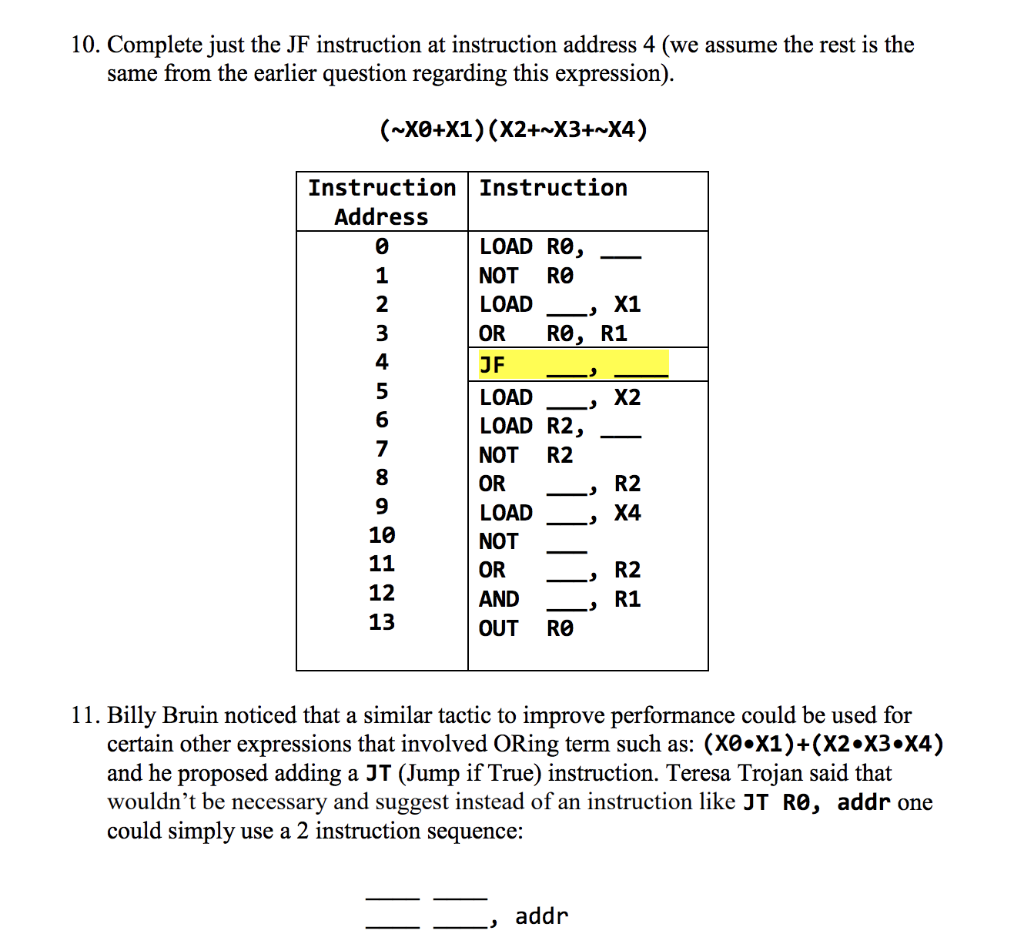 10. Complete just the JF instruction at instruction address 4 (we assume the rest is the same from the earlier question regarding this expression).

(~X0+X1)(X2+~X3+~X4)

| Instruction Address | Instruction |
|---|---|
| 0 | LOAD R0, ___ |
| 1 | NOT R0 |
| 2 | LOAD ___, X1 |
| 3 | OR R0, R1 |
| 4 | JF ___, ___ |
| 5 | LOAD ___, X2 |
| 6 | LOAD R2, ___ |
| 7 | NOT R2 |
| 8 | OR ___, R2 |
| 9 | LOAD ___, X4 |
| 10 | NOT ___ |
| 11 | OR ___, R2 |
| 12 | AND ___, R1 |
| 13 | OUT R0 |

11. Billy Bruin noticed that a similar tactic to improve performance could be used for certain other expressions that involved ORing term such as: (X0•X1)+(X2•X3•X4) and he proposed adding a JT (Jump if True) instruction. Teresa Trojan said that wouldn't be necessary and suggest instead of an instruction like JT R0, addr one could simply use a 2 instruction sequence:

___ ___
___ ___, addr